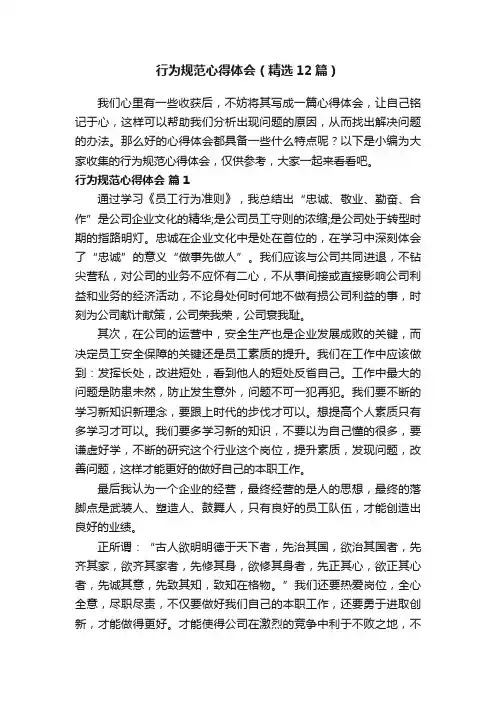 行为规范心得体会（精选12篇）

我们心里有一些收获后，不妨将其写成一篇心得体会，让自己铭记于心，这样可以帮助我们分析出现问题的原因，从而找出解决问题的办法。那么好的心得体会都具备一些什么特点呢？以下是小编为大家收集的行为规范心得体会，仅供参考，大家一起来看看吧。

行为规范心得体会 篇1

通过学习《员工行为准则》，我总结出“忠诚、敬业、勤奋、合作”是公司企业文化的精华;是公司员工守则的浓缩;是公司处于转型时期的指路明灯。忠诚在企业文化中是处在首位的，在学习中深刻体会了“忠诚”的意义“做事先做人”。我们应该与公司共同进退，不钻尖营私，对公司的业务不应怀有二心，不从事间接或直接影响公司利益和业务的经济活动，不论身处何时何地不做有损公司利益的事，时刻为公司献计献策，公司荣我荣，公司衰我耻。

其次，在公司的运营中，安全生产也是企业发展成败的关键，而决定员工安全保障的关键还是员工素质的提升。我们在工作中应该做到：发挥长处，改进短处，看到他人的短处反省自己。工作中最大的问题是防患未然，防止发生意外，问题不可一犯再犯。我们要不断的学习新知识新理念，要跟上时代的步伐才可以。想提高个人素质只有多学习才可以。我们要多学习新的知识，不要以为自己懂的很多，要谦虚好学，不断的研究这个行业这个岗位，提升素质，发现问题，改善问题，这样才能更好的做好自己的本职工作。

最后我认为一个企业的经营，最终经营的是人的思想，最终的落脚点是武装人、塑造人、鼓舞人，只有良好的员工队伍，才能创造出良好的业绩。

正所谓：“古人欲明明德于天下者，先治其国，欲治其国者，先齐其家，欲齐其家者，先修其身，欲修其身者，先正其心，欲正其心者，先诚其意，先致其知，致知在格物。”我们还要热爱岗位，全心全意，尽职尽责，不仅要做好我们自己的本职工作，还要勇于进取创新，才能做得更好。才能使得公司在激烈的竞争中利于不败之地，不